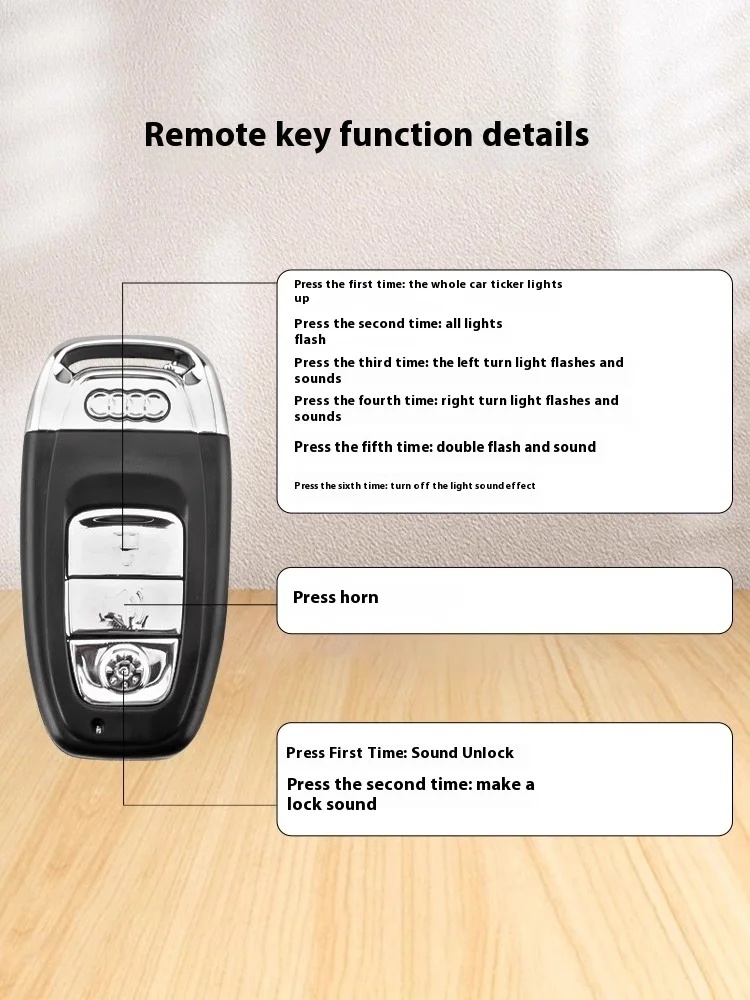 Remote key function details

Press the first time: the whole car ticker lights up

Press the second time: all lights flash

Press the third time: the left turn light flashes and sounds

Press the fourth time: right turn light flashes and sounds

Press the fifth time: double flash and sound

Press the sixth time: turn off the light sound effect

Press horn

Press First Time: Sound Unlock

Press the second time: make a lock sound